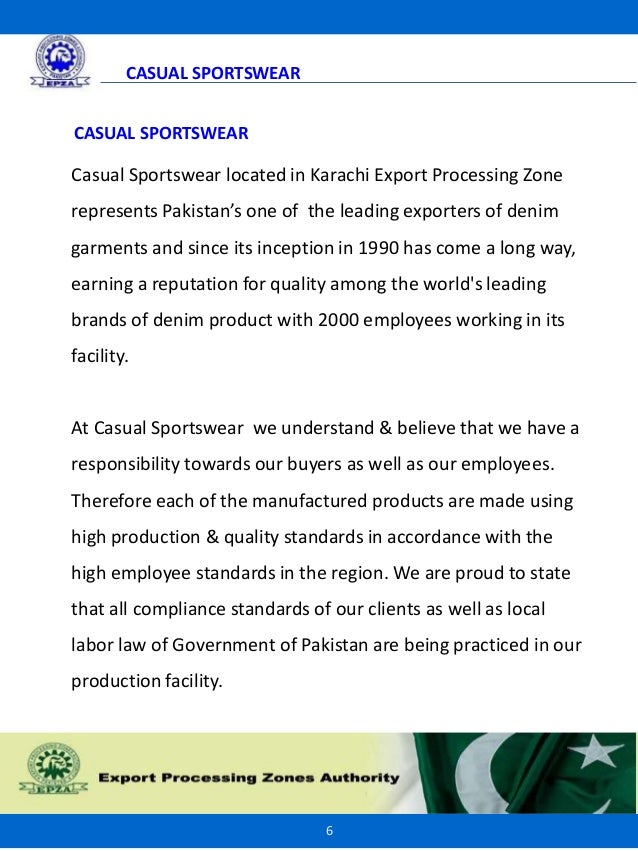 EPZA

CASUAL SPORTSWEAR

CASUAL SPORTSWEAR

Casual Sportswear located in Karachi Export Processing Zone represents Pakistan's one of the leading exporters of denim garments and since its inception in 1990 has come a long way, earning a reputation for quality among the world's leading brands of denim product with 2000 employees working in its facility.

At Casual Sportswear we understand & believe that we have a responsibility towards our buyers as well as our employees. Therefore each of the manufactured products are made using high production & quality standards in accordance with the high employee standards in the region. We are proud to state that all compliance standards of our clients as well as local labor law of Government of Pakistan are being practiced in our production facility.

EPZA

Export Processing Zones Authority

6